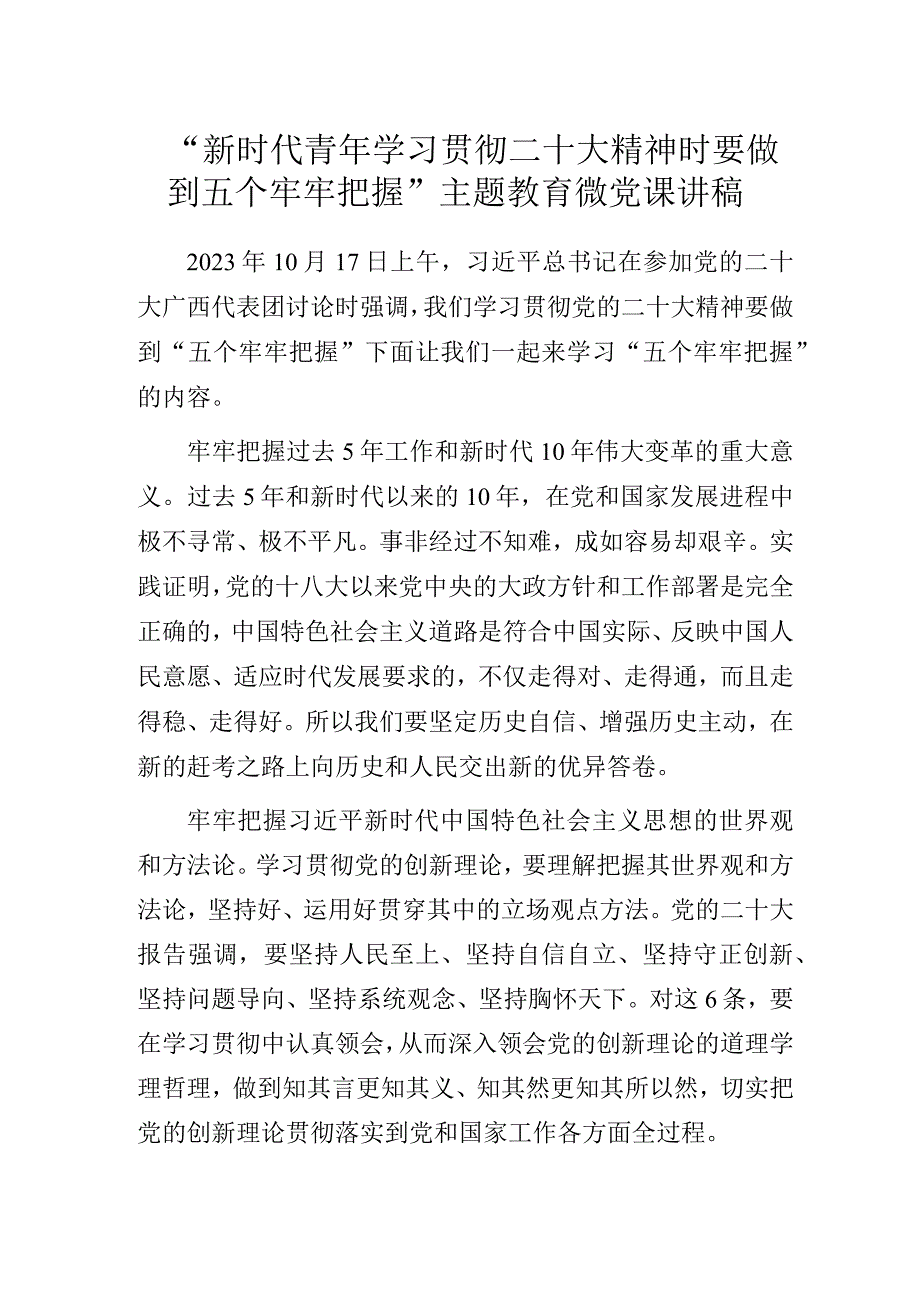 “新时代青年学习贯彻二十大精神时要做到五个牢牢把握”主题教育微党课讲稿

2023年10月17日上午，习近平总书记在参加党的二十大广西代表团讨论时强调，我们学习贯彻党的二十大精神要做到“五个牢牢把握”下面让我们一起来学习“五个牢牢把握”的内容。

牢牢把握过去5年工作和新时代10年伟大变革的重大意义。过去5年和新时代以来的10年，在党和国家发展进程中极不寻常、极不平凡。事非经过不知难，成如容易却艰辛。实践证明，党的十八大以来党中央的大政方针和工作部署是完全正确的，中国特色社会主义道路是符合中国实际、反映中国人民意愿、适应时代发展要求的，不仅走得对、走得通，而且走得稳、走得好。所以我们要坚定历史自信、增强历史主动，在新的赶考之路上向历史和人民交出新的优异答卷。

牢牢把握习近平新时代中国特色社会主义思想的世界观和方法论。学习贯彻党的创新理论，要理解把握其世界观和方法论，坚持好、运用好贯穿其中的立场观点方法。党的二十大报告强调，要坚持人民至上、坚持自信自立、坚持守正创新、坚持问题导向、坚持系统观念、坚持胸怀天下。对这6条，要在学习贯彻中认真领会，从而深入领会党的创新理论的道理学理哲理，做到知其言更知其义、知其然更知其所以然，切实把党的创新理论贯彻落实到党和国家工作各方面全过程。